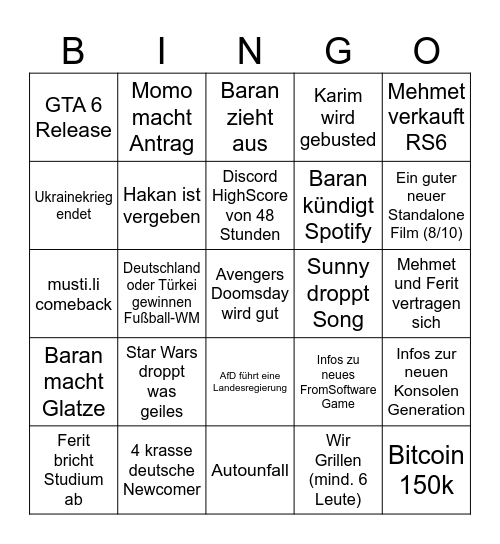 | B | I | N | G | O |
|---|---|---|---|---|
| GTA 6 Release | Momo macht Antrag | Baran zieht aus | Karim wird gebusted | Mehmet verkauft RS6 |
| Ukrainekrieg endet | Hakan ist vergeben | Discord HighScore von 48 Stunden | Baran kündigt Spotify | Ein guter neuer Standalone Film (8/10) |
| musti.li comeback | Deutschland oder Türkei gewinnen Fußball-WM | Avengers Doomsday wird gut | Sunny droppt Song | Mehmet und Ferit vertragen sich |
| Baran macht Glatze | Star Wars droppt was geiles | AfD führt eine Landesregierung | Infos zu neues FromSoftware Game | Infos zur neuen Konsolen Generation |
| Ferit bricht Studium ab | 4 krasse deutsche Newcomer | Autounfall | Wir Grillen (mind. 6 Leute) | Bitcoin 150k |